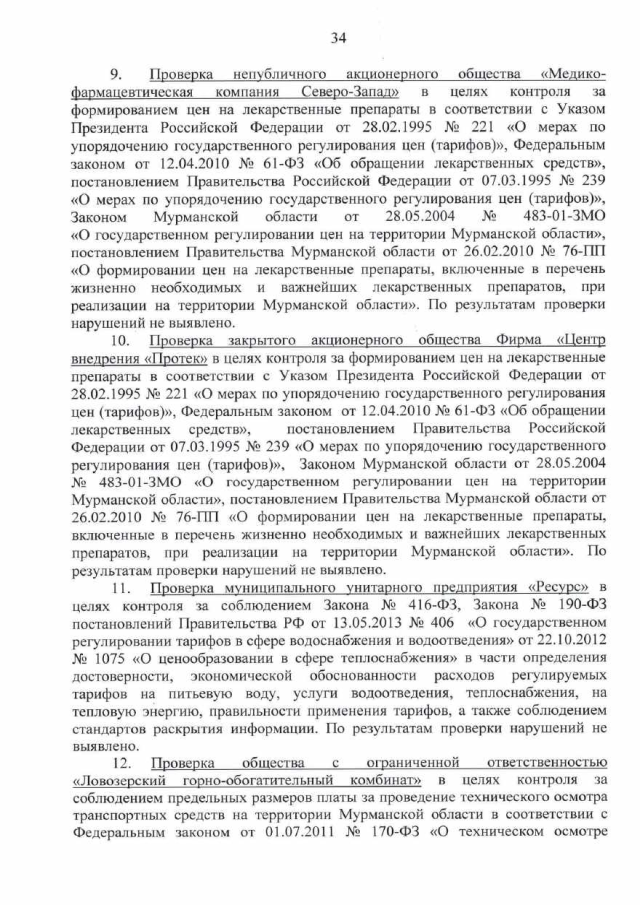 34

9. Проверка непубличного акционерного общества «Медико-фармацевтическая компания Северо-Запад» в целях контроля за формированием цен на лекарственные препараты в соответствии с Указом Президента Российской Федерации от 28.02.1995 № 221 «О мерах по упорядочению государственного регулирования цен (тарифов)», Федеральным законом от 12.04.2010 № 61-ФЗ «Об обращении лекарственных средств», постановлением Правительства Российской Федерации от 07.03.1995 № 239 «О мерах по упорядочению государственного регулирования цен (тарифов)», Законом Мурманской области от 28.05.2004 № 483-01-ЗМО «О государственном регулировании цен на территории Мурманской области», постановлением Правительства Мурманской области от 26.02.2010 № 76-ПП «О формировании цен на лекарственные препараты, включенные в перечень жизненно необходимых и важнейших лекарственных препаратов, при реализации на территории Мурманской области». По результатам проверки нарушений не выявлено.

10. Проверка закрытого акционерного общества Фирма «Центр внедрения «Протек» в целях контроля за формированием цен на лекарственные препараты в соответствии с Указом Президента Российской Федерации от 28.02.1995 № 221 «О мерах по упорядочению государственного регулирования цен (тарифов)», Федеральным законом от 12.04.2010 № 61-ФЗ «Об обращении лекарственных средств», постановлением Правительства Российской Федерации от 07.03.1995 № 239 «О мерах по упорядочению государственного регулирования цен (тарифов)», Законом Мурманской области от 28.05.2004 № 483-01-ЗМО «О государственном регулировании цен на территории Мурманской области», постановлением Правительства Мурманской области от 26.02.2010 № 76-ПП «О формировании цен на лекарственные препараты, включенные в перечень жизненно необходимых и важнейших лекарственных препаратов, при реализации на территории Мурманской области». По результатам проверки нарушений не выявлено.

11. Проверка муниципального унитарного предприятия «Ресурс» в целях контроля за соблюдением Закона № 416-ФЗ, Закона № 190-ФЗ постановлений Правительства РФ от 13.05.2013 № 406 «О государственном регулировании тарифов в сфере водоснабжения и водоотведения» от 22.10.2012 № 1075 «О ценообразовании в сфере теплоснабжения» в части определения достоверности, экономической обоснованности расходов регулируемых тарифов на питьевую воду, услуги водоотведения, теплоснабжения, на тепловую энергию, правильности применения тарифов, а также соблюдением стандартов раскрытия информации. По результатам проверки нарушений не выявлено.

12. Проверка общества с ограниченной ответственностью «Ловозерский горно-обогатительный комбинат» в целях контроля за соблюдением предельных размеров платы за проведение технического осмотра транспортных средств на территории Мурманской области в соответствии с Федеральным законом от 01.07.2011 № 170-ФЗ «О техническом осмотре